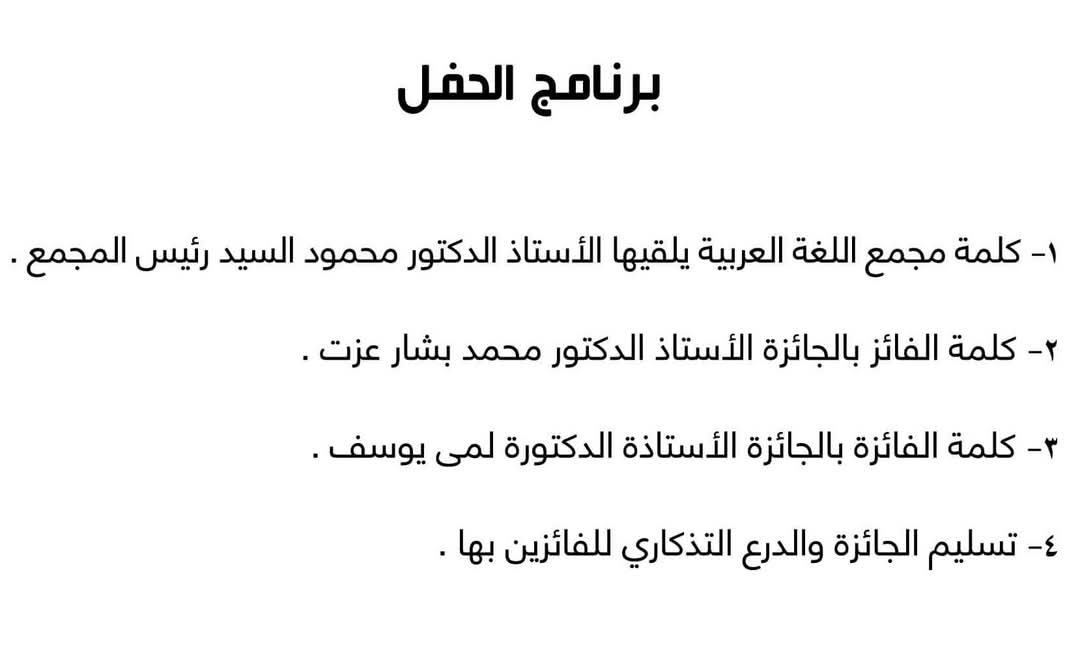 برنامج الحفل

١- كلمة مجمع اللغة العربية يلقيها الأستاذ الدكتور محمود السيد رئيس المجمع .

٢- كلمة الفائز بالجائزة الأستاذ الدكتور محمد بشار عزت .

٣- كلمة الفائزة بالجائزة الأستاذة الدكتورة لمى يوسف .

٤- تسليم الجائزة والدرع التذكاري للفائزين بها .